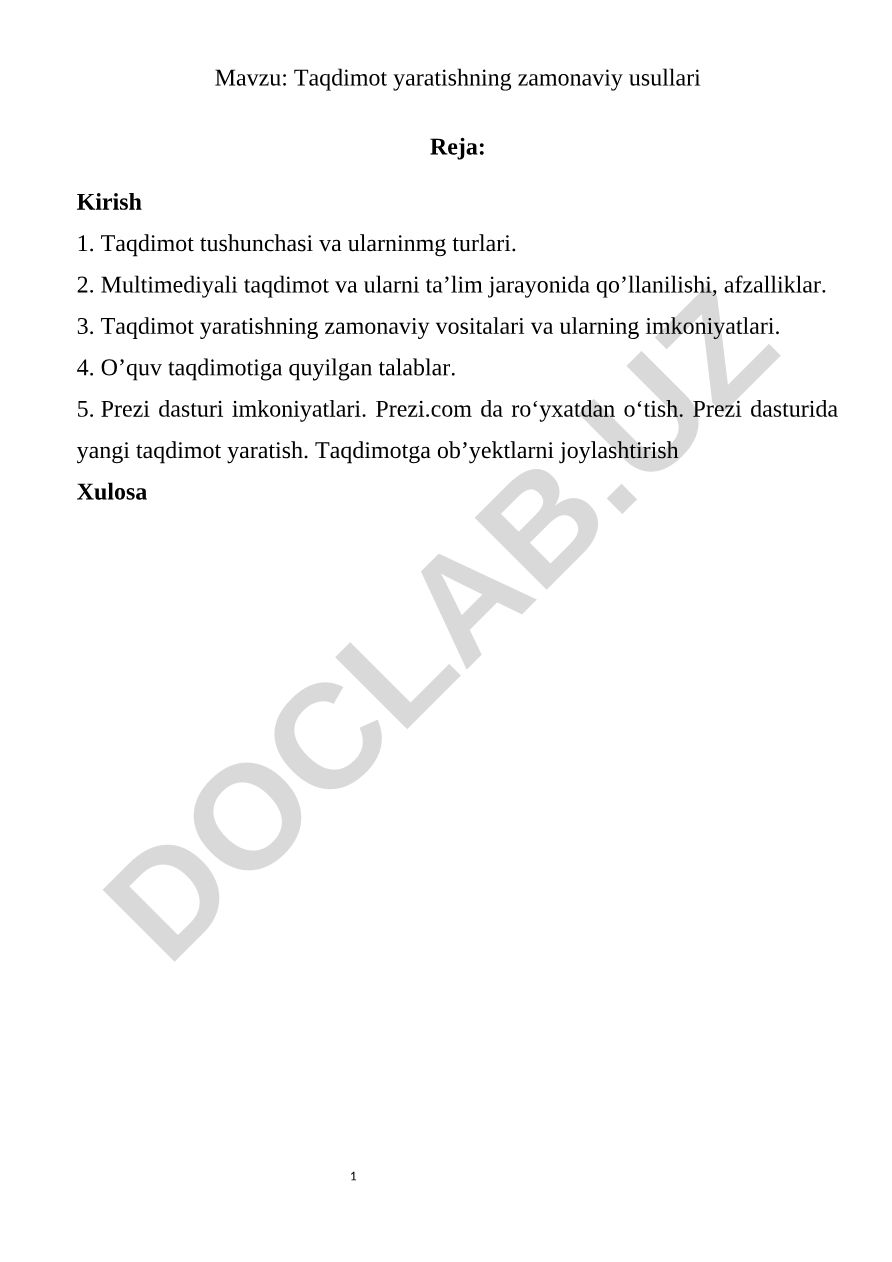 Mavzu: Taqdimot yaratishning zamonaviy usullari

Reja:

Kirish
1. Taqdimot tushunchasi va ularninmg turlari.
2. Multimediyali taqdimot va ularni ta’lim jarayonida qo’llanilishi, afzalliklar.
3. Taqdimot yaratishning zamonaviy vositalari va ularning imkoniyatlari.
4. O’quv taqdimotiga quyilgan talablar.
5. Prezi dasturi imkoniyatlari. Prezi.com da ro‘yxatdan o‘tish. Prezi dasturida yangi taqdimot yaratish. Taqdimotga ob’yektlarni joylashtirish
Xulosa

DOCLAB.UZ

1